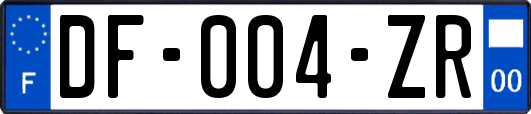 F

DF-004-ZR

00